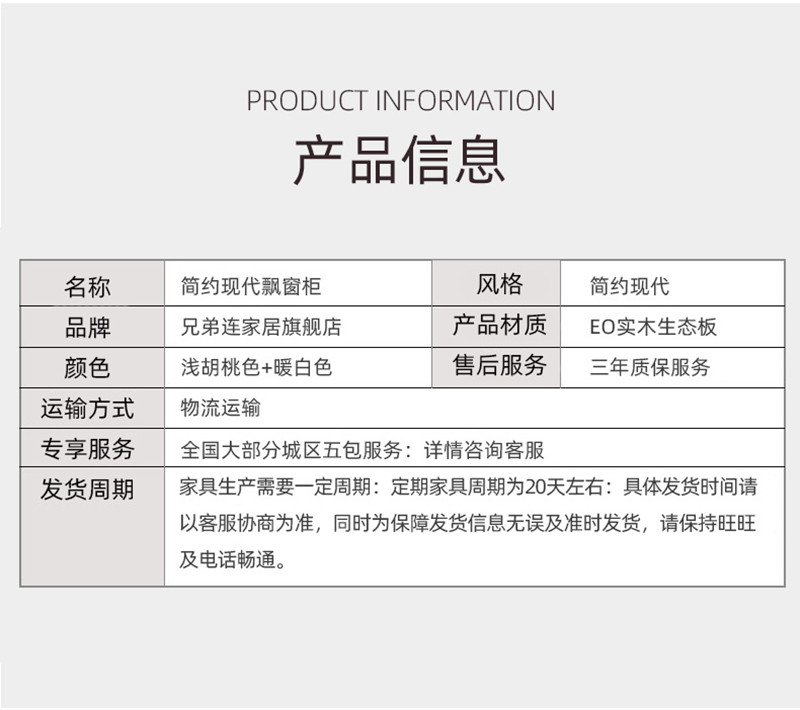 PRODUCT INFORMATION

产品信息

| 名称 | 简约现代飘窗柜 | 风格 | 简约现代 |
|---|---|---|---|
| 品牌 | 兄弟连家居旗舰店 | 产品材质 | EO实木生态板 |
| 颜色 | 浅胡桃色+暖白色 | 售后服务 | 三年质保服务 |
| 运输方式 | 物流运输 | | |
| 专享服务 | 全国大部分城区五包服务：详情咨询客服 | | |
| 发货周期 | 家具生产需要一定周期：定期家具周期为20天左右：具体发货时间请以客服协商为准，同时为保障发货信息无误及准时发货，请保持旺旺及电话畅通。 | | |